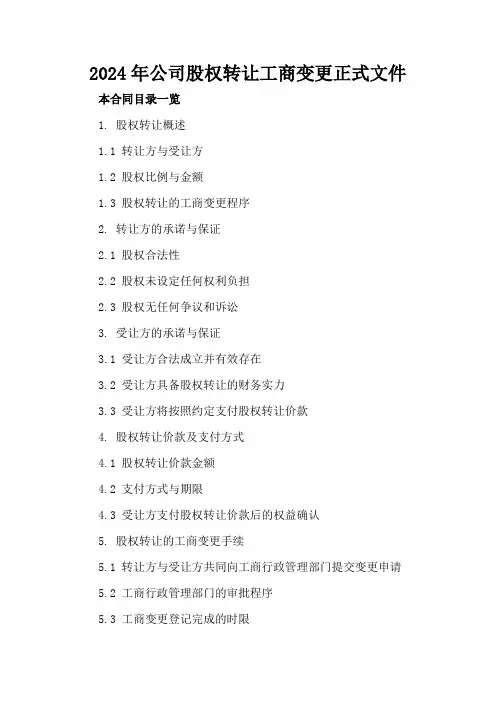 2024 年公司股权转让工商变更正式文件

本合同目录一览

1. 股权转让概述

1.1 转让方与受让方

1.2 股权比例与金额

1.3 股权转让的工商变更程序

2. 转让方的承诺与保证

2.1 股权合法性

2.2 股权未设定任何权利负担

2.3 股权无任何争议和诉讼

3. 受让方的承诺与保证

3.1 受让方合法成立并有效存在

3.2 受让方具备股权转让的财务实力

3.3 受让方将按照约定支付股权转让价款

4. 股权转让价款及支付方式

4.1 股权转让价款金额

4.2 支付方式与期限

4.3 受让方支付股权转让价款后的权益确认

5. 股权转让的工商变更手续

5.1 转让方与受让方共同向工商行政管理部门提交变更申请

5.2 工商行政管理部门的审批程序

5.3 工商变更登记完成的时限